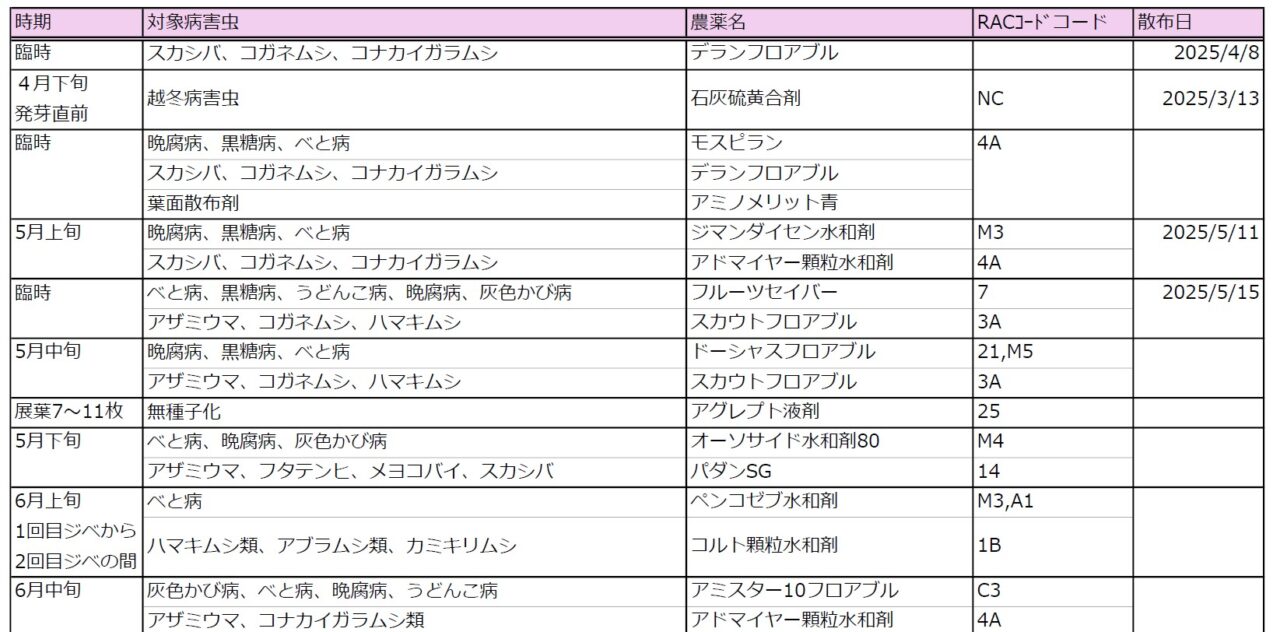 | 時期 | 対象病害虫 | 農薬名 | RACｺｰﾄﾞコード | 散布日 |
|---|---|---|---|---|
| 臨時 | スカシバ、コガネムシ、コナカイガラムシ | デランフロアブル | | 2025/4/8 |
| ４月下旬 発芽直前 | 越冬病害虫 | 石灰硫黄合剤 | NC | 2025/3/13 |
| 臨時 | 晩腐病、黒糖病、べと病 | モスピラン | 4A | |
| | スカシバ、コガネムシ、コナカイガラムシ | デランフロアブル | | |
| | 葉面散布剤 | アミノメリット青 | | |
| 5月上旬 | 晩腐病、黒糖病、べと病 | ジマンダイセン水和剤 | M3 | 2025/5/11 |
| | スカシバ、コガネムシ、コナカイガラムシ | アドマイヤー顆粒水和剤 | 4A | |
| 臨時 | べと病、黒糖病、うどんこ病、晩腐病、灰色かび病 | フルーツセイバー | 7 | 2025/5/15 |
| | アザミウマ、コガネムシ、ハマキムシ | スカウトフロアブル | 3A | |
| 5月中旬 | 晩腐病、黒糖病、べと病 | ドーシャスフロアブル | 21,M5 | |
| | アザミウマ、コガネムシ、ハマキムシ | スカウトフロアブル | 3A | |
| 展葉7～11枚 | 無種子化 | アグレプト液剤 | 25 | |
| 5月下旬 | べと病、晩腐病、灰色かび病 | オーソサイド水和剤80 | M4 | |
| | アザミウマ、フタテンヒ、メヨコバイ、スカシバ | パダンSG | 14 | |
| 6月上旬 1回目ジベから 2回目ジベの間 | べと病 | ペンコゼブ水和剤 | M3,A1 | |
| | ハマキムシ類、アブラムシ類、カミキリムシ | コルト顆粒水和剤 | 1B | |
| 6月中旬 | 灰色かび病、べと病、晩腐病、うどんこ病 | アミスター10フロアブル | C3 | |
| | アザミウマ、コナカイガラムシ類 | アドマイヤー顆粒水和剤 | 4A | |